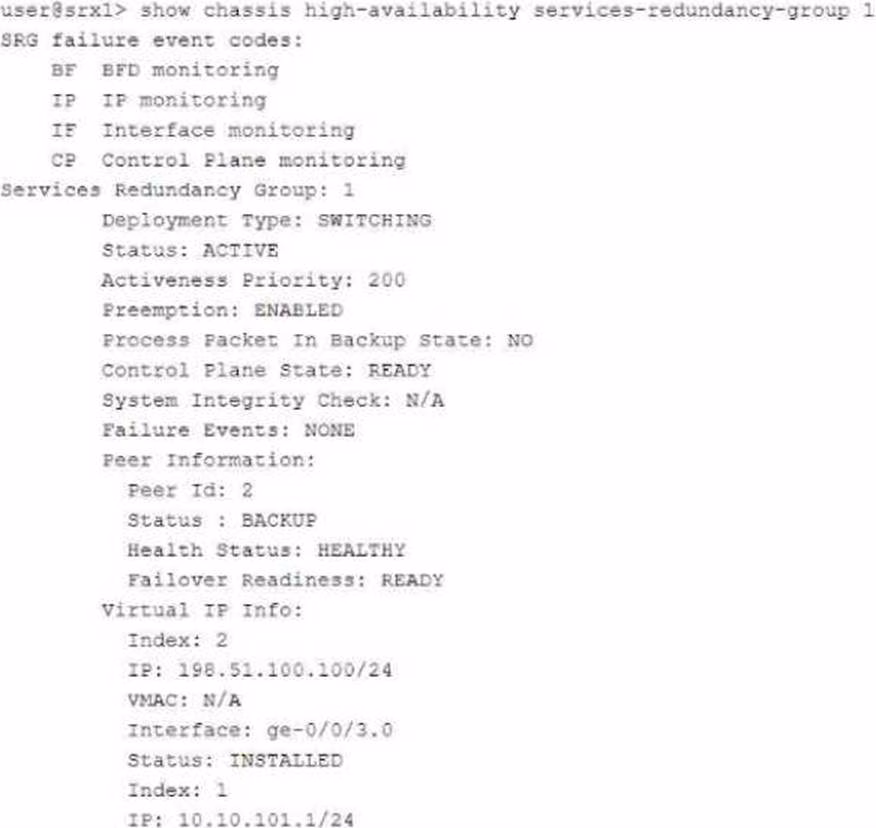 user@srx1> show chassis high-availability services-redundancy-group 1
SRG failure event codes:
BF BFD monitoring
IP IP monitoring
IF Interface monitoring
CP Control Plane monitoring
Services Redundancy Group: 1
Deployment Type: SWITCHING
Status: ACTIVE
Activeness Priority: 200
Preemption: ENABLED
Process Packet In Backup State: NO
Control Plane State: READY
System Integrity Check: N/A
Failure Events: NONE
Peer Information:
Peer Id: 2
Status : BACKUP
Health Status: HEALTHY
Failover Readiness: READY
Virtual IP Info:
Index: 2
IP: 198.51.100.100/24
VMAC: N/A
Interface: ge-0/0/3.0
Status: INSTALLED
Index: 1
IP: 10.10.101.1/24